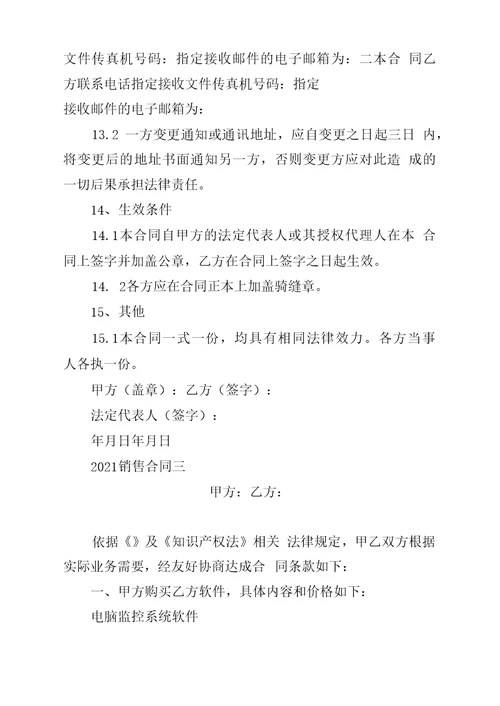 文件传真机号码：指定接收邮件的电子邮箱为：二本合 同乙方联系电话指定接收文件传真机号码：指定
接收邮件的电子邮箱为：

13.2 一方变更通知或通讯地址，应自变更之日起三日 内，将变更后的地址书面通知另一方，否则变更方应对此造 成的一切后果承担法律责任。

14、生效条件

14.1本合同自甲方的法定代表人或其授权代理人在本 合同上签字并加盖公章，乙方在合同上签字之日起生效。

14. 2各方应在合同正本上加盖骑缝章。

15、其他

15.1本合同一式一份，均具有相同法律效力。各方当事人各执一份。

甲方（盖章）：乙方（签字）：

法定代表人（签字）：

年月日年月日

2021销售合同三

甲方：乙方：

依据《》及《知识产权法》相关 法律规定，甲乙双方根据实际业务需要，经友好协商达成合 同条款如下：

一、甲方购买乙方软件，具体内容和价格如下：

电脑监控系统软件